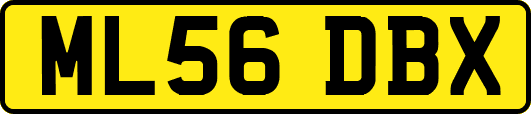 ML56 DBX